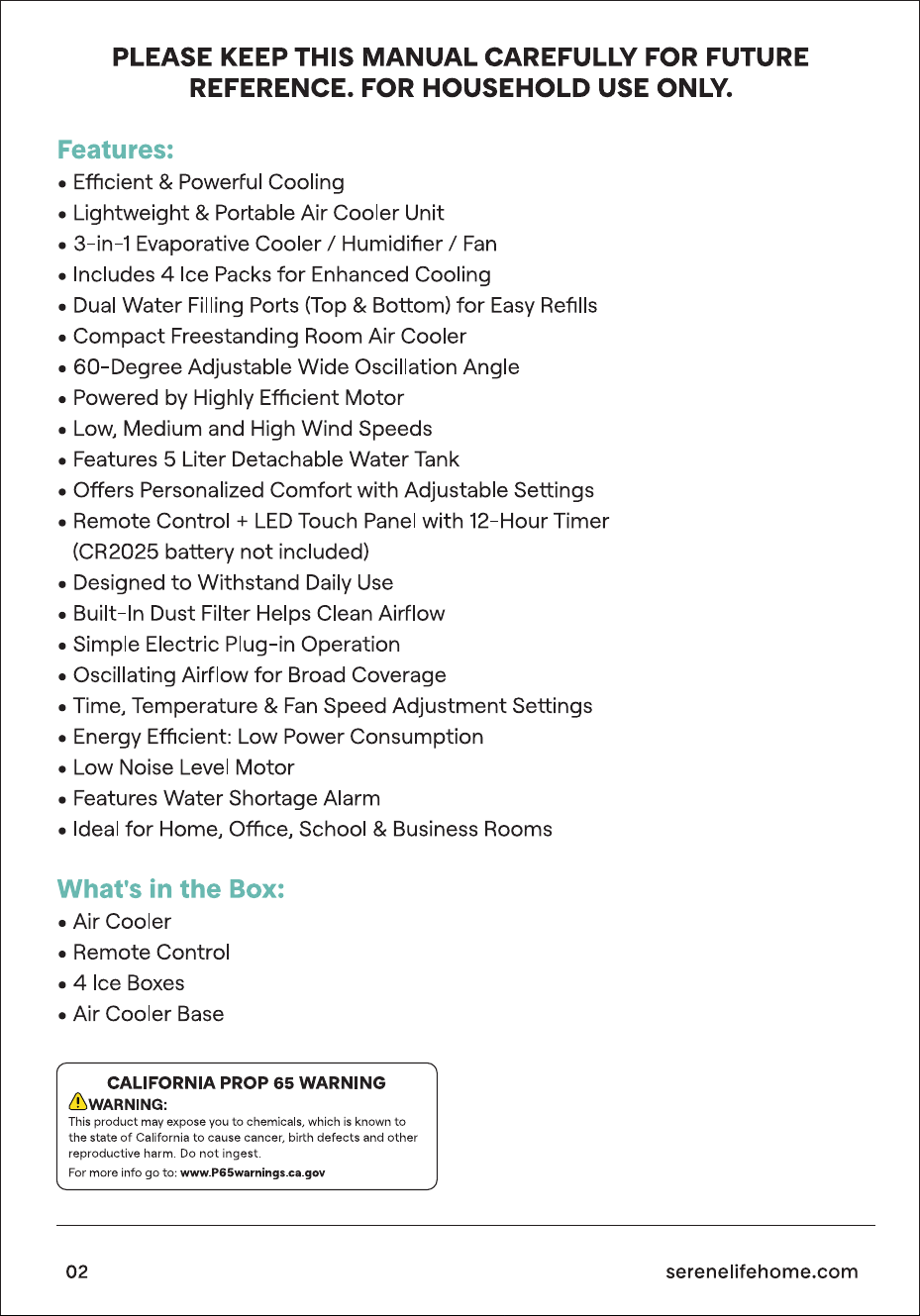 PLEASE KEEP THIS MANUAL CAREFULLY FOR FUTURE REFERENCE. FOR HOUSEHOLD USE ONLY.

Features:
• Efficient & Powerful Cooling
• Lightweight & Portable Air Cooler Unit
• 3-in-1 Evaporative Cooler / Humidifier / Fan
• Includes 4 Ice Packs for Enhanced Cooling
• Dual Water Filling Ports (Top & Bottom) for Easy Refills
• Compact Freestanding Room Air Cooler
• 60-Degree Adjustable Wide Oscillation Angle
• Powered by Highly Efficient Motor
• Low, Medium and High Wind Speeds
• Features 5 Liter Detachable Water Tank
• Offers Personalized Comfort with Adjustable Settings
• Remote Control + LED Touch Panel with 12-Hour Timer (CR2025 battery not included)
• Designed to Withstand Daily Use
• Built-In Dust Filter Helps Clean Airflow
• Simple Electric Plug-in Operation
• Oscillating Airflow for Broad Coverage
• Time, Temperature & Fan Speed Adjustment Settings
• Energy Efficient: Low Power Consumption
• Low Noise Level Motor
• Features Water Shortage Alarm
• Ideal for Home, Office, School & Business Rooms

What's in the Box:
• Air Cooler
• Remote Control
• 4 Ice Boxes
• Air Cooler Base

CALIFORNIA PROP 65 WARNING
WARNING:
This product may expose you to chemicals, which is known to the state of California to cause cancer, birth defects and other reproductive harm. Do not ingest.
For more info go to: www.P65warnings.ca.gov

02
serenelifehome.com